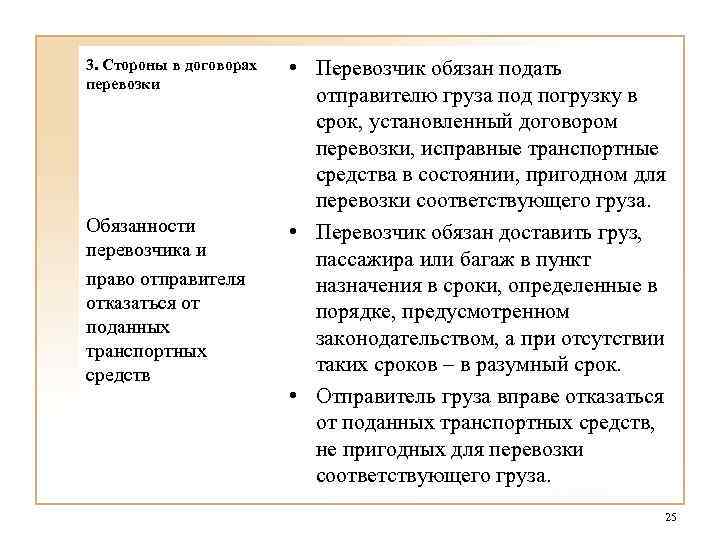 3. Стороны в договорах перевозки

Обязанности перевозчика и право отправителя отказаться от поданных транспортных средств

• Перевозчик обязан подать отправителю груза под погрузку в срок, установленный договором перевозки, исправные транспортные средства в состоянии, пригодном для перевозки соответствующего груза.

• Перевозчик обязан доставить груз, пассажира или багаж в пункт назначения в сроки, определенные в порядке, предусмотренном законодательством, а при отсутствии таких сроков – в разумный срок.

• Отправитель груза вправе отказаться от поданных транспортных средств, не пригодных для перевозки соответствующего груза.

25